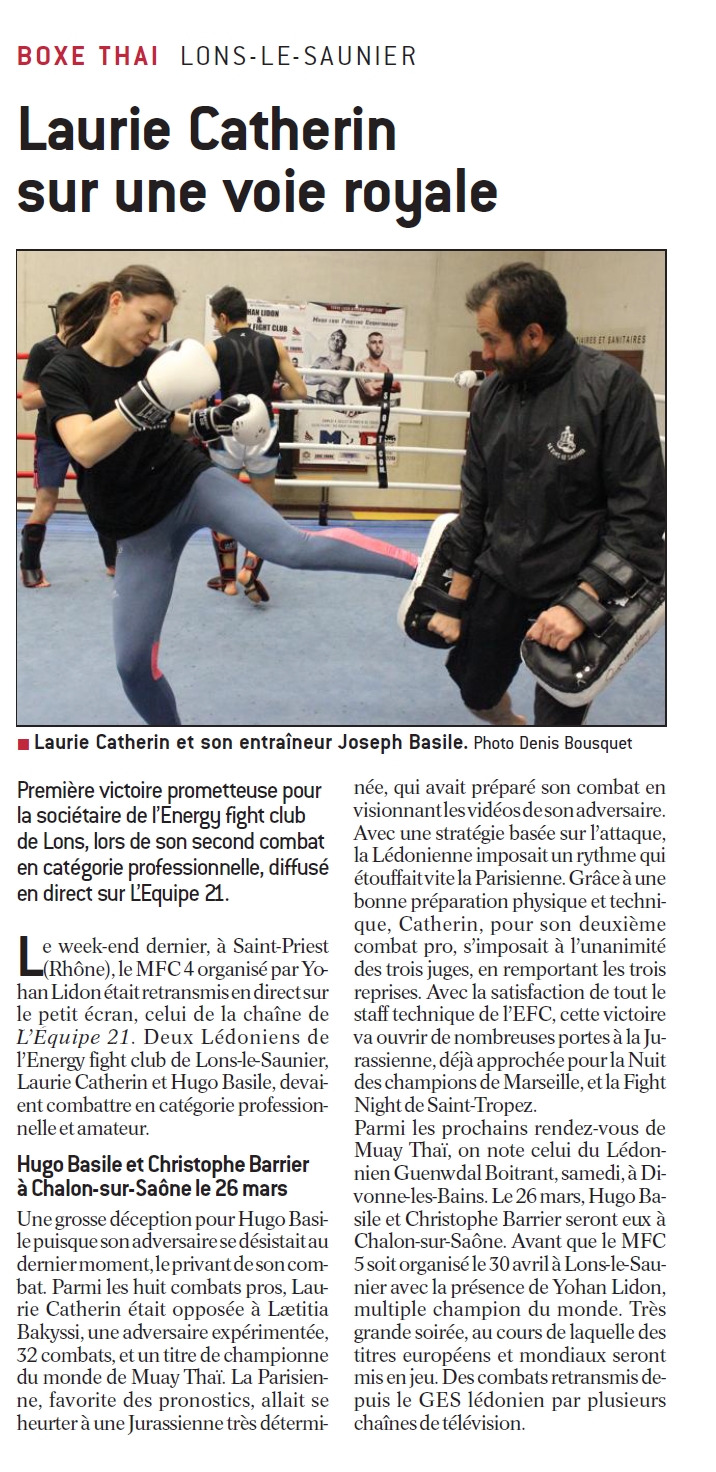 BOXE THAI LONS-LE-SAUNIER

Laurie Catherin sur une voie royale

Laurie Catherin et son entraîneur Joseph Basile. Photo Denis Bousquet

Première victoire prometteuse pour la sociétaire de l'Energy fight club de Lons, lors de son second combat en catégorie professionnelle, diffusé en direct sur L'Equipe 21.

Le week-end dernier, à Saint-Priest (Rhône), le MFC 4 organisé par Yohan Lidon était retransmis en direct sur le petit écran, celui de la chaîne de L'Equipe 21. Deux Lédoniens de l'Energy fight club de Lons-le-Saunier, Laurie Catherin et Hugo Basile, devaient combattre en catégorie professionnelle et amateur.

Hugo Basile et Christophe Barrier à Chalon-sur-Saône le 26 mars

Une grosse déception pour Hugo Basile puisque son adversaire se désistait au dernier moment, le privant de son combat. Parmi les huit combats pros, Laurie Catherin était opposée à Lætitia Bakyssi, une adversaire expérimentée, 32 combats, et un titre de championne du monde de Muay Thaï. La Parisienne, favorite des pronostics, allait se heurter à une Jurassienne très déterminée, qui avait préparé son combat en visionnant les vidéos de son adversaire. Avec une stratégie basée sur l'attaque, la Lédonienne imposait un rythme qui étouffait vite la Parisienne. Grâce à une bonne préparation physique et technique, Catherin, pour son deuxième combat pro, s'imposait à l'unanimité des trois juges, en remportant les trois reprises. Avec la satisfaction de tout le staff technique de l'EFC, cette victoire va ouvrir de nombreuses portes à la Jurassienne, déjà approchée pour la Nuit des champions de Marseille, et la Fight Night de Saint-Tropez.
Parmi les prochains rendez-vous de Muay Thaï, on note celui du Lédonnien Guenwdal Boitrant, samedi, à Divonne-les-Bains. Le 26 mars, Hugo Basile et Christophe Barrier seront eux à Chalon-sur-Saône. Avant que le MFC 5 soit organisé le 30 avril à Lons-le-Saunier avec la présence de Yohan Lidon, multiple champion du monde. Très grande soirée, au cours de laquelle des titres européens et mondiaux seront mis en jeu. Des combats retransmis depuis le GES lédonien par plusieurs chaînes de télévision.